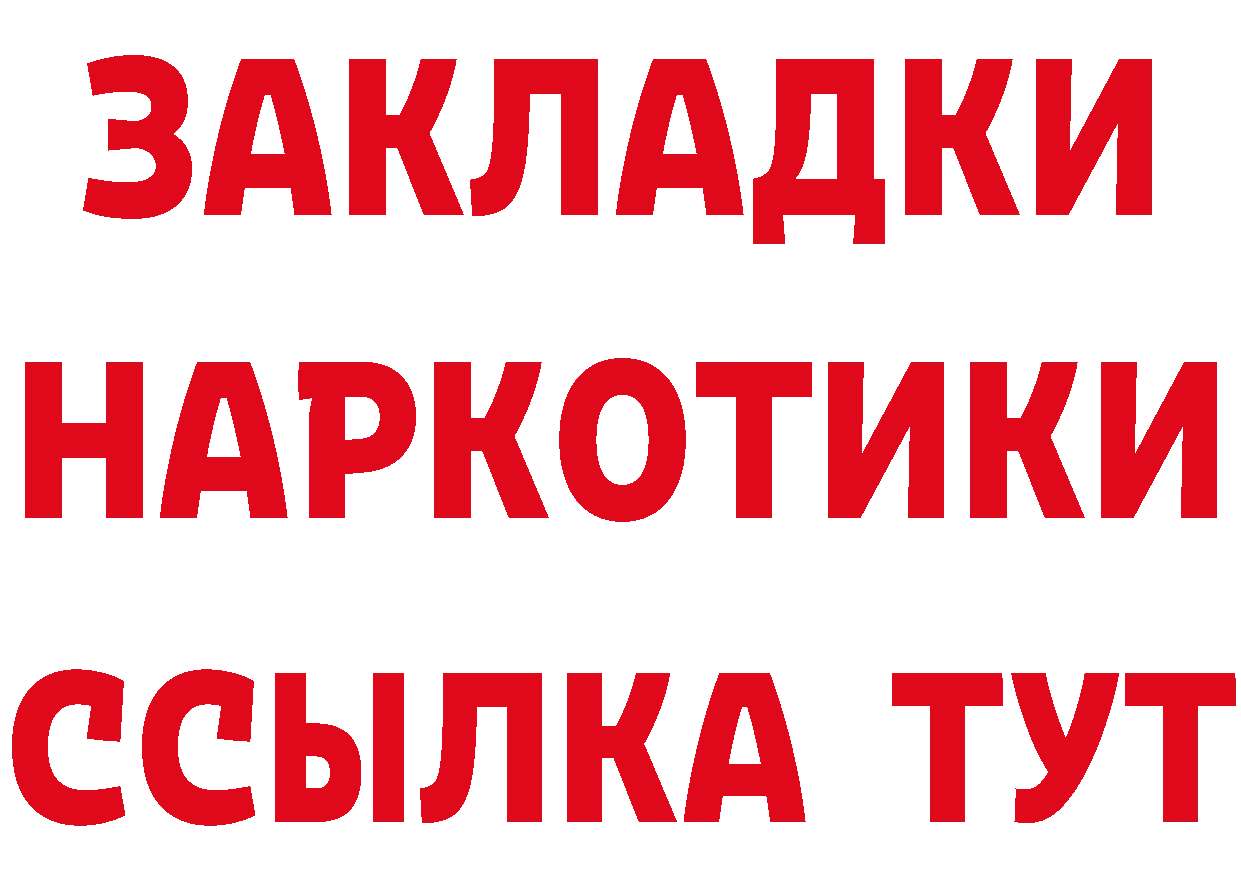 ЗАКЛАДКИ НАРКОТИКИ ССЫЛКА ТУТ